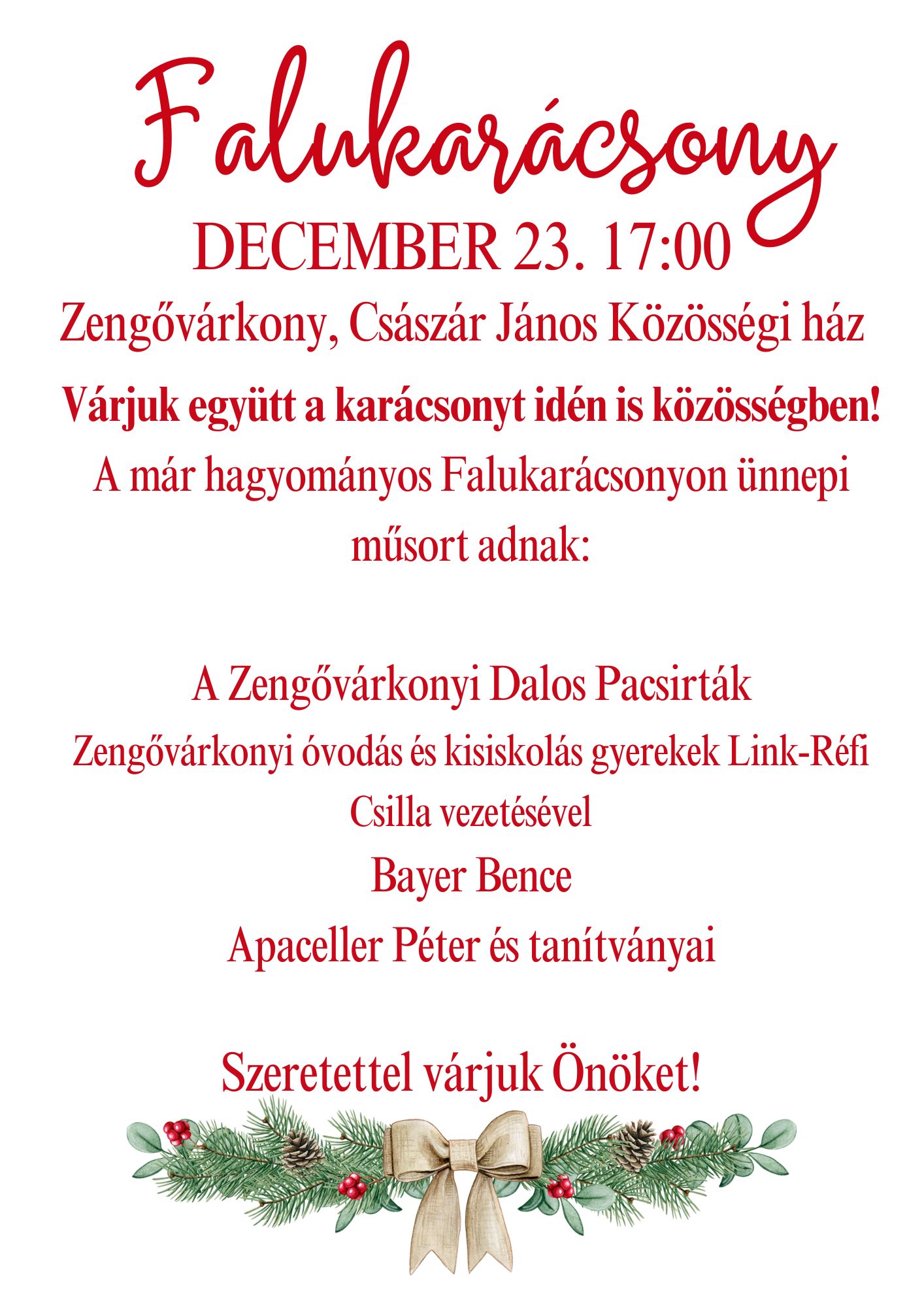 Falukarácsony

DECEMBER 23. 17:00

Zengővárkony, Császár János Közösségi ház

Várjuk együtt a karácsonyt idén is közösségben!

A már hagyományos Falukarácsonyon ünnepi műsort adnak:

A Zengővárkonyi Dalos Pacsirták

Zengővárkonyi óvodás és kisiskolás gyerekek Link-Réfi Csilla vezetésével

Bayer Bence

Apaceller Péter és tanítványai

Szeretettel várjuk Önöket!